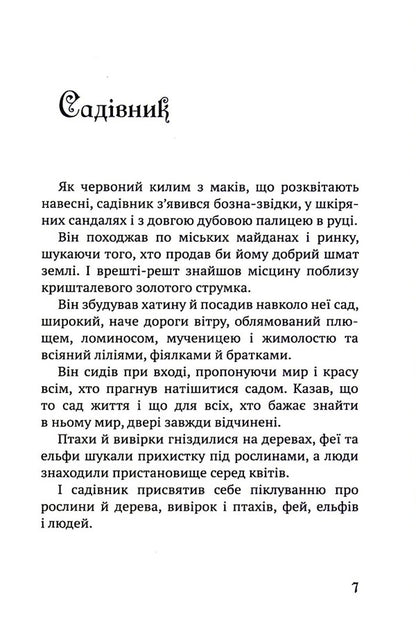 Садівник

Як червоний килим з маків, що розквітають навесні, садівник з'явився бозна-звідки, у шкіряних сандалях і з довгою дубовою палицею в руці.

Він походжав по міських майданах і ринку, шукаючи того, хто продав би йому добрий шмат землі. І врешті-решт знайшов місцину поблизу кришталевого золотого струмка.

Він збудував хатину й посадив навколо неї сад, широкий, наче дороги вітру, облямований плющем, ломиносом, мученицею і жимолостю та всіяний ліліями, фіялками й братками.

Він сидів при вході, пропонуючи мир і красу всім, хто прагнув натішитися садом. Казав, що то сад життя і що для всіх, хто бажає знайти в ньому мир, двері завжди відчинені.

Птахи й вивірки гніздилися на деревах, феї та ельфи шукали прихистку під рослинами, а люди знаходили пристановище серед квітів.

І садівник присвятив себе піклуванню про рослини й дерева, вивірок і птахів, фей, ельфів і людей.

7